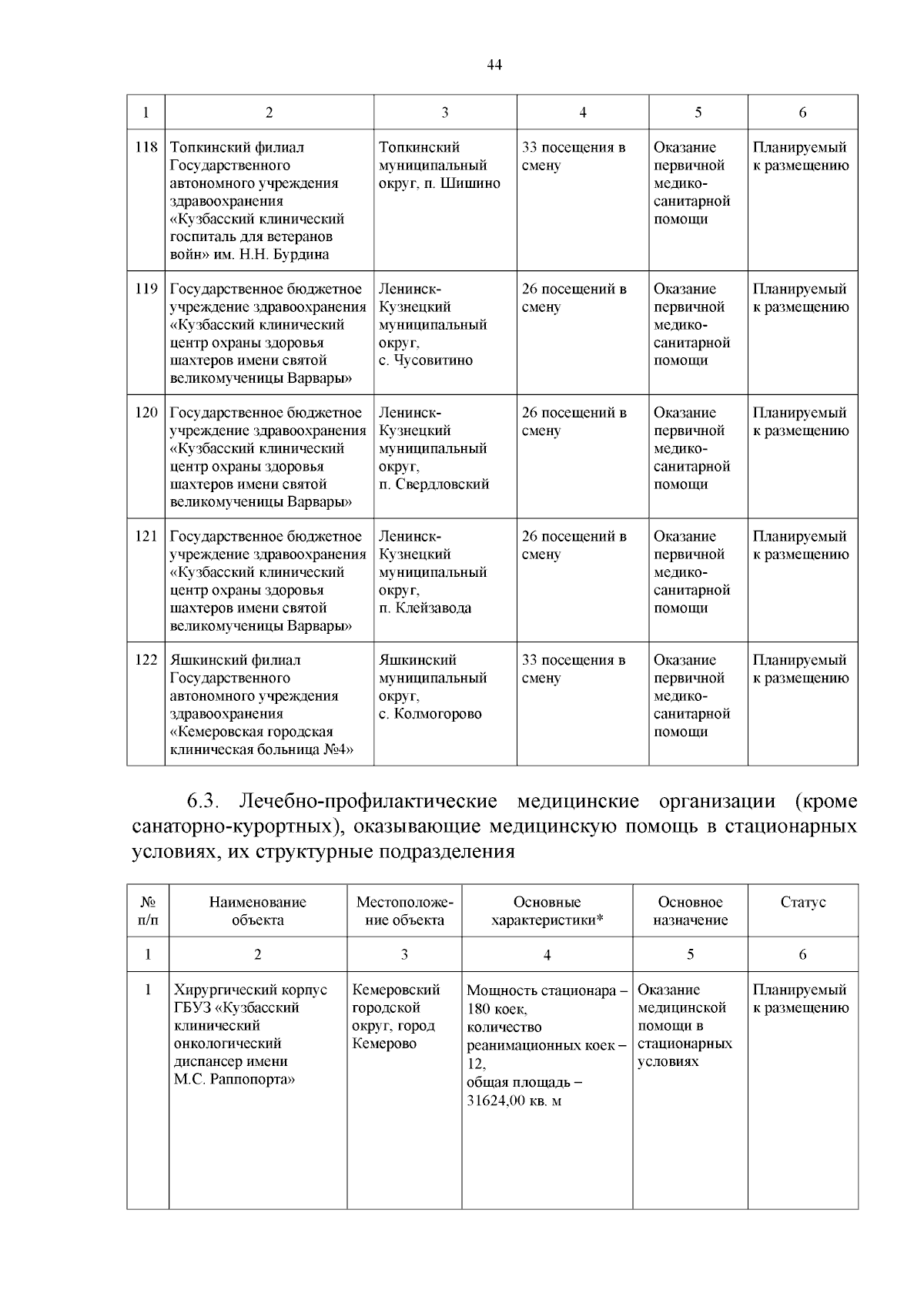 44

| 1 | 2 | 3 | 4 | 5 | 6 |
|---|---|---|---|---|---|
| 118 | Топкинский филиал Государственного автономного учреждения здравоохранения «Кузбасский клинический госпиталь для ветеранов войн» им. Н.Н. Бурдина | Топкинский муниципальный округ, п. Шишино | 33 посещения в смену | Оказание первичной медико-санитарной помощи | Планируемый к размещению |
| 119 | Государственное бюджетное учреждение здравоохранения «Кузбасский клинический центр охраны здоровья шахтеров имени святой великомученицы Варвары» | Ленинск-Кузнецкий муниципальный округ, с. Чусовитино | 26 посещений в смену | Оказание первичной медико-санитарной помощи | Планируемый к размещению |
| 120 | Государственное бюджетное учреждение здравоохранения «Кузбасский клинический центр охраны здоровья шахтеров имени святой великомученицы Варвары» | Ленинск-Кузнецкий муниципальный округ, п. Свердловский | 26 посещений в смену | Оказание первичной медико-санитарной помощи | Планируемый к размещению |
| 121 | Государственное бюджетное учреждение здравоохранения «Кузбасский клинический центр охраны здоровья шахтеров имени святой великомученицы Варвары» | Ленинск-Кузнецкий муниципальный округ, п. Клейзавода | 26 посещений в смену | Оказание первичной медико-санитарной помощи | Планируемый к размещению |
| 122 | Яшкинский филиал Государственного автономного учреждения здравоохранения «Кемеровская городская клиническая больница №4» | Яшкинский муниципальный округ, с. Колмогорово | 33 посещения в смену | Оказание первичной медико-санитарной помощи | Планируемый к размещению |

6.3. Лечебно-профилактические медицинские организации (кроме санаторно-курортных), оказывающие медицинскую помощь в стационарных условиях, их структурные подразделения

| № п/п | Наименование объекта | Местоположение объекта | Основные характеристики* | Основное назначение | Статус |
|---|---|---|---|---|---|
| 1 | 2 | 3 | 4 | 5 | 6 |
| 1 | Хирургический корпус ГБУЗ «Кузбасский клинический онкологический диспансер имени М.С. Раппопорта» | Кемеровский городской округ, город Кемерово | Мощность стационара – 180 коек, количество реанимационных коек – 12, общая площадь – 31624,00 кв. м | Оказание медицинской помощи в стационарных условиях | Планируемый к размещению |